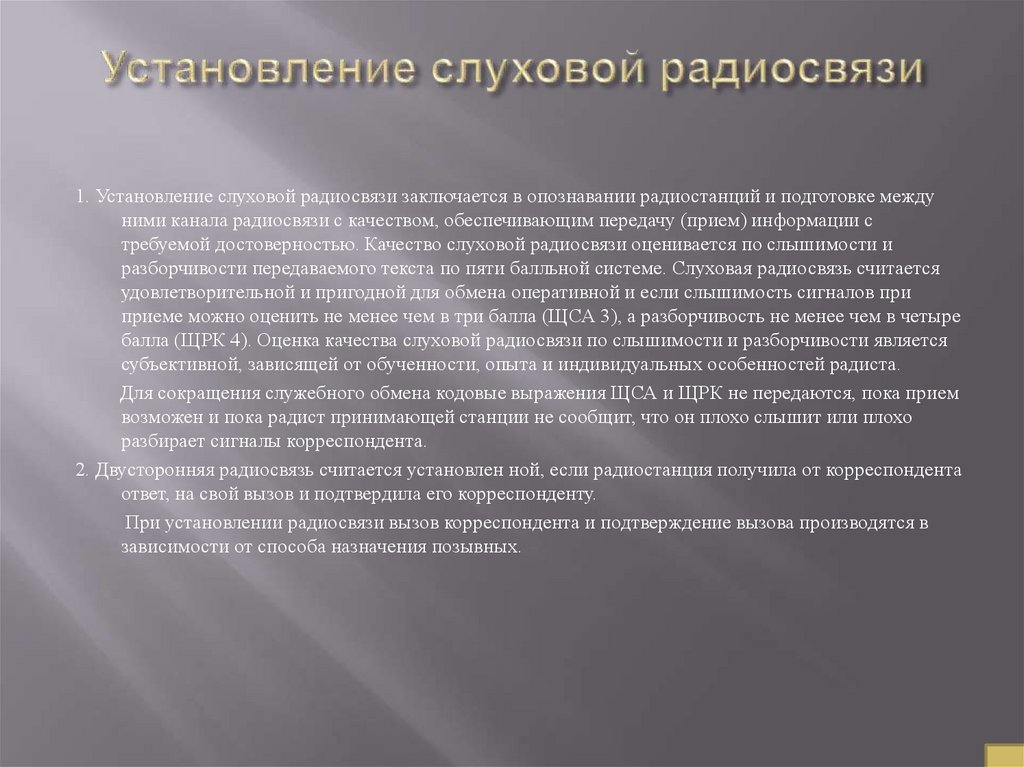 Установление слуховой радиосвязи

1. Установление слуховой радиосвязи заключается в опознавании радиостанций и подготовке между ними канала радиосвязи с качеством, обеспечивающим передачу (прием) информации с требуемой достоверностью. Качество слуховой радиосвязи оценивается по слышимости и разборчивости передаваемого текста по пяти балльной системе. Слуховая радиосвязь считается удовлетворительной и пригодной для обмена оперативной и если слышимость сигналов при приеме можно оценить не менее чем в три балла (ЩСА 3), а разборчивость не менее чем в четыре балла (ЩРК 4). Оценка качества слуховой радиосвязи по слышимости и разборчивости является субъективной, зависящей от обученности, опыта и индивидуальных особенностей радиста.

Для сокращения служебного обмена кодовые выражения ЩСА и ЩРК не передаются, пока прием возможен и пока радист принимающей станции не сообщит, что он плохо слышит или плохо разбирает сигналы корреспондента.

2. Двусторонняя радиосвязь считается установлен ной, если радиостанция получила от корреспондента ответ, на свой вызов и подтвердила его корреспонденту.

При установлении радиосвязи вызов корреспондента и подтверждение вызова производятся в зависимости от способа назначения позывных.